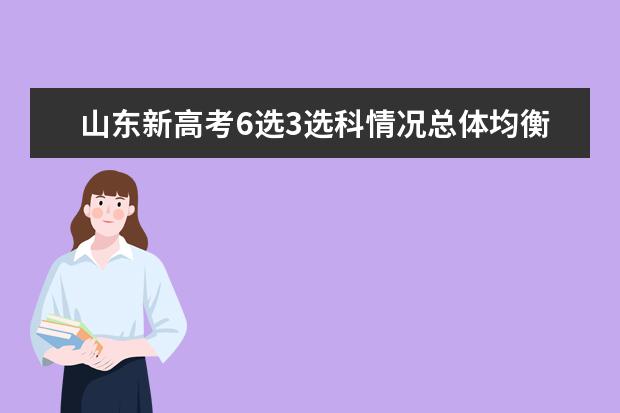 山东新高考6选3选科情况总体均衡